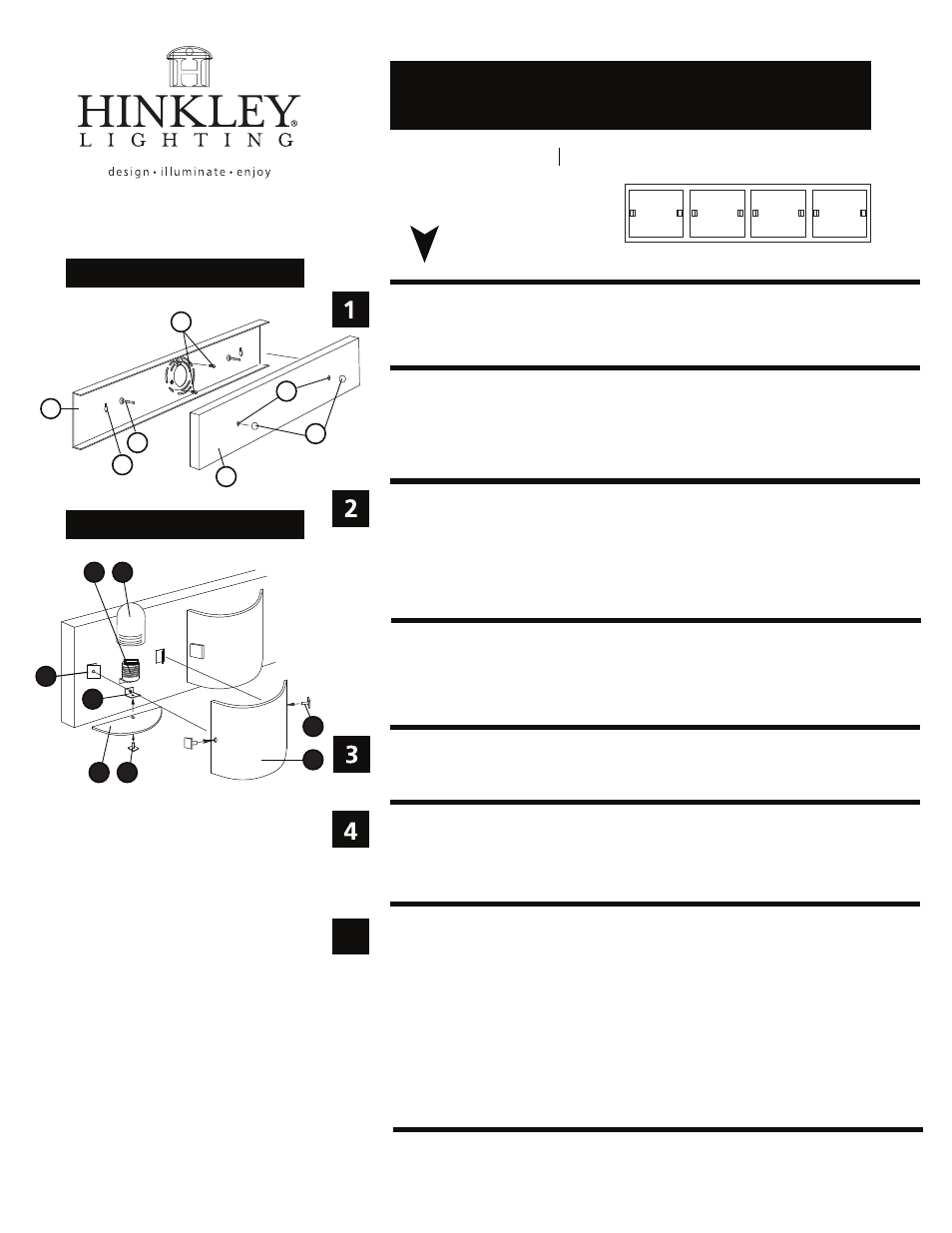 HINKLEY®
LIGHTING
design • illuminate • enjoy

1

2

3

4